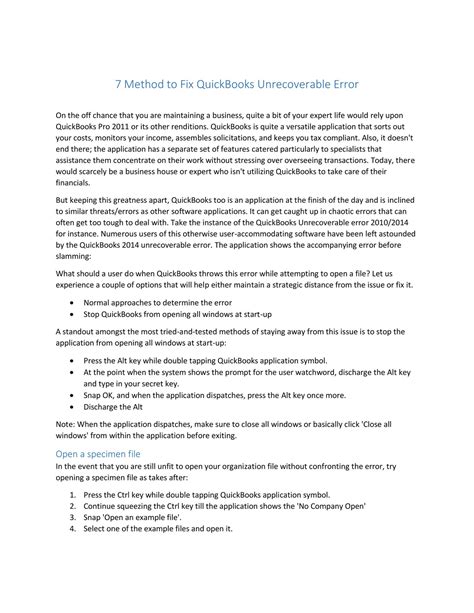 7 Method to Fix QuickBooks Unrecoverable Error

On the off chance that you are maintaining a business, quite a bit of your expert life would rely upon QuickBooks Pro 2011 or its other renditions. QuickBooks is quite a versatile application that sorts out your costs, monitors your income, assembles solicitations, and keeps you tax compliant. Also, it doesn't end there; the application has a separate set of features catered particularly to specialists that assistance them concentrate on their work without stressing over overseeing transactions. Today, there would scarcely be a business house or expert who isn't utilizing QuickBooks to take care of their financials.

But keeping this greatness apart, QuickBooks too is an application at the finish of the day and is inclined to similar threats/errors as other software applications. It can get caught up in chaotic errors that can often get too tough to deal with. Take the instance of the QuickBooks Unrecoverable error 2010/2014 for instance. Numerous users of this otherwise user-accommodating software have been left astounded by the QuickBooks 2014 unrecoverable error. The application shows the accompanying error before slamming:

What should a user do when QuickBooks throws this error while attempting to open a file? Let us experience a couple of options that will help either maintain a strategic distance from the issue or fix it.

• Normal approaches to determine the error
• Stop QuickBooks from opening all windows at start-up

A standout amongst the most tried-and-tested methods of staying away from this issue is to stop the application from opening all windows at start-up:

• Press the Alt key while double tapping QuickBooks application symbol.
• At the point when the system shows the prompt for the user watchword, discharge the Alt key and type in your secret key.
• Snap OK, and when the application dispatches, press the Alt key once more.
• Discharge the Alt

Note: When the application dispatches, make sure to close all windows or basically click 'Close all windows' from within the application before exiting.

Open a specimen file

In the event that you are still unfit to open your organization file without confronting the error, try opening a specimen file as takes after:

1. Press the Ctrl key while double tapping QuickBooks application symbol.
2. Continue squeezing the Ctrl key till the application shows the 'No Company Open'
3. Snap 'Open an example file'.
4. Select one of the example files and open it.